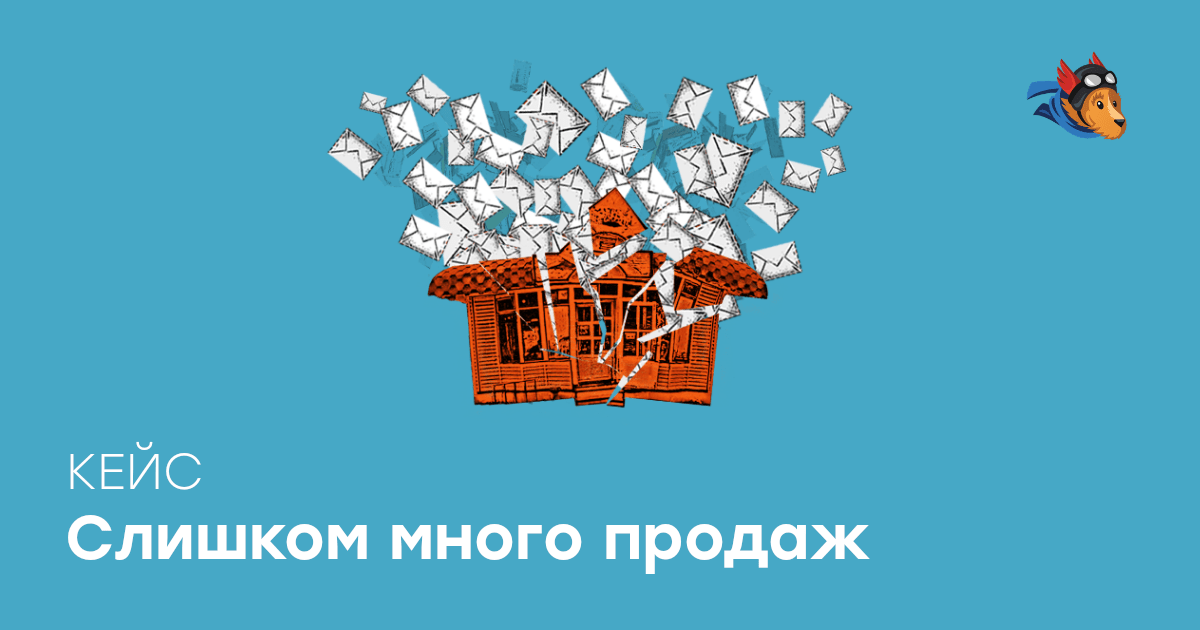 КЕЙС
Слишком много продаж